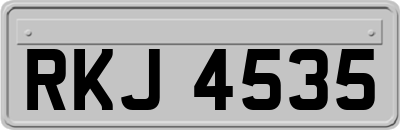 RKJ 4535